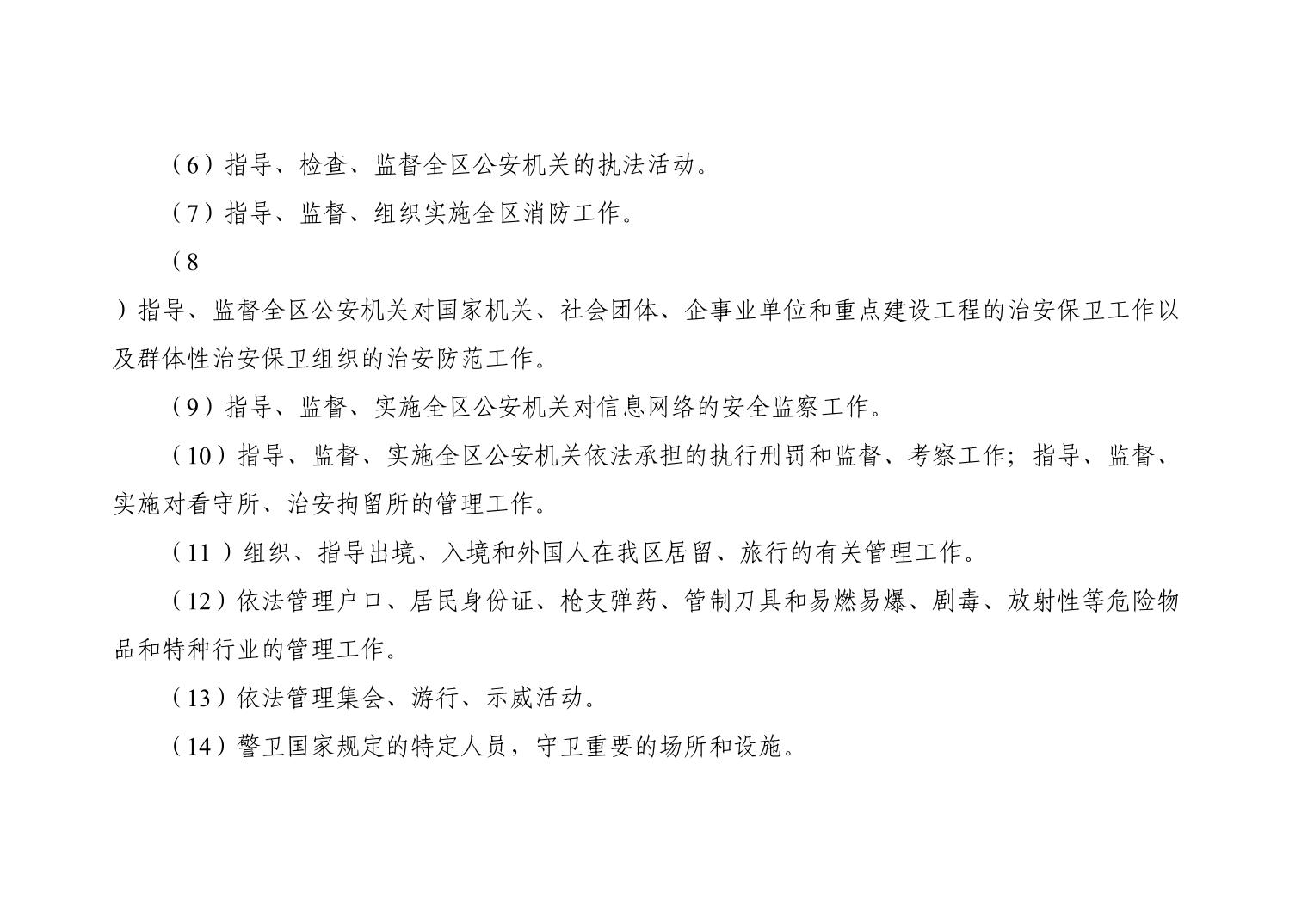 （6）指导、检查、监督全区公安机关的执法活动。

（7）指导、监督、组织实施全区消防工作。

（8

）指导、监督全区公安机关对国家机关、社会团体、企事业单位和重点建设工程的治安保卫工作以及群体性治安保卫组织的治安防范工作。

（9）指导、监督、实施全区公安机关对信息网络的安全监察工作。

（10）指导、监督、实施全区公安机关依法承担的执行刑罚和监督、考察工作；指导、监督、实施对看守所、治安拘留所的管理工作。

（11 ）组织、指导出境、入境和外国人在我区居留、旅行的有关管理工作。

（12）依法管理户口、居民身份证、枪支弹药、管制刀具和易燃易爆、剧毒、放射性等危险物品和特种行业的管理工作。

（13）依法管理集会、游行、示威活动。

（14）警卫国家规定的特定人员，守卫重要的场所和设施。